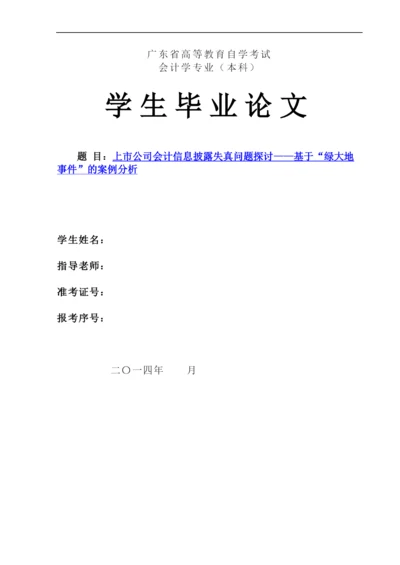 广东省高等教育自学考试
会计学专业（本科）

学生毕业论文

题 目：上市公司会计信息披露失真问题探讨——基于“绿大地事件”的案例分析

学生姓名：

指导老师：

准考证号：

报考序号：

二〇一四年　　月